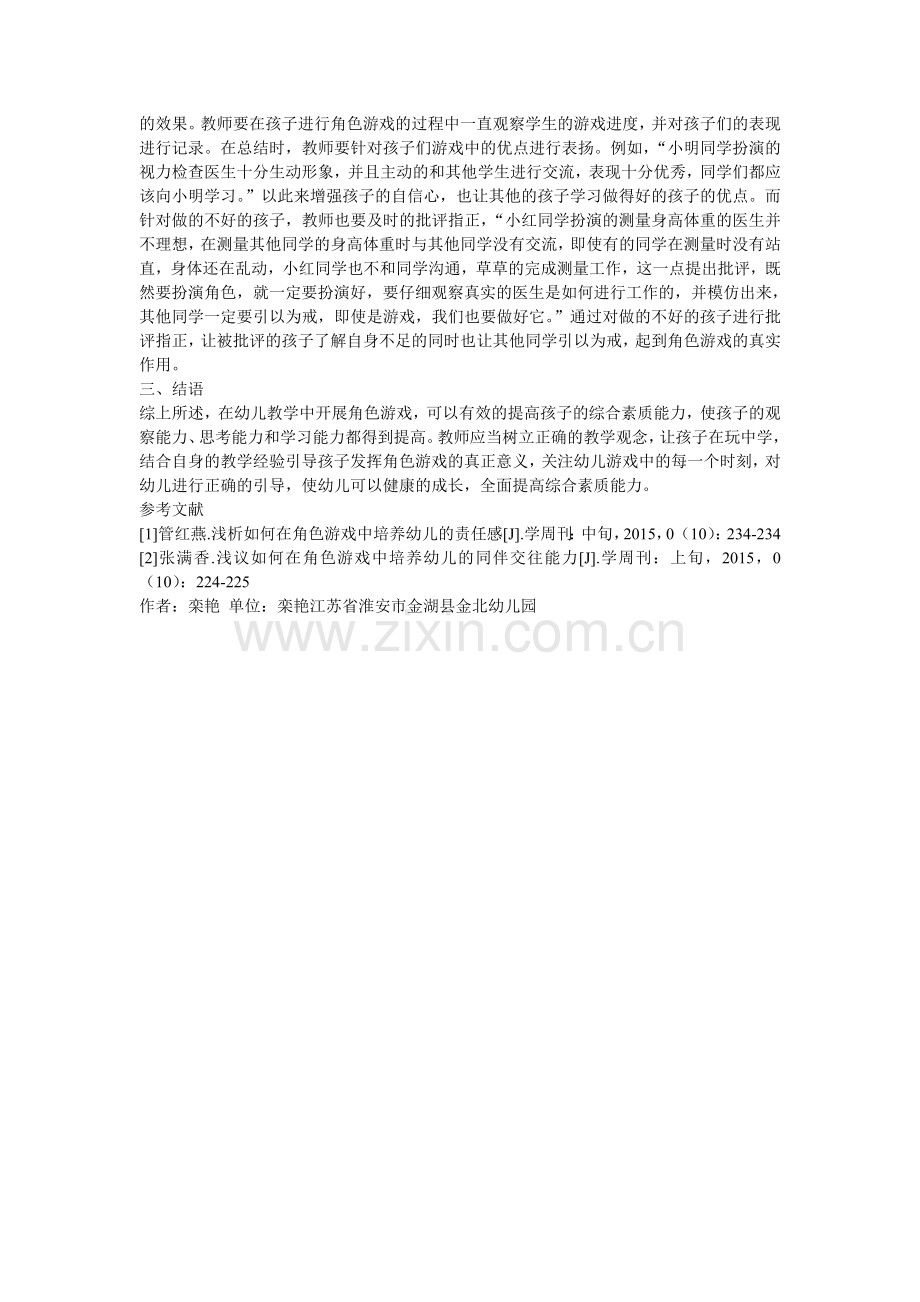 的效果。教师要在孩子进行角色游戏的过程中一直观察学生的游戏进度，并对孩子们的表现进行记录。在总结时，教师要针对孩子们游戏中的优点进行表扬。例如，“小明同学扮演的视力检查医生十分生动形象，并且主动的和其他学生进行交流，表现十分优秀，同学们都应该向小明学习。”以此来增强孩子的自信心，也让其他的孩子学习做得好的孩子的优点。而针对做的不好的孩子，教师也要及时的批评指正，“小红同学扮演的测量身高体重的医生并不理想，在测量其他同学的身高体重时与其他同学没有交流，即使有的同学在测量时没有站直，身体还在乱动，小红同学也不和同学沟通，草草的完成测量工作，这一点提出批评，既然要扮演角色，就一定要扮演好，要仔细观察真实的医生是如何进行工作的，并模仿出来，其他同学一定要引以为戒，即使是游戏，我们也要做好它。”通过对做的不好的孩子进行批评指正，让被批评的孩子了解自身不足的同时也让其他同学引以为戒，起到角色游戏的真实作用。
三、结语
综上所述，在幼儿教学中开展角色游戏，可以有效的提高孩子的综合素质能力，使孩子的观察能力、思考能力和学习能力都得到提高。教师应当树立正确的教学观念，让孩子在玩中学，结合自身的教学经验引导孩子发挥角色游戏的真正意义，关注幼儿游戏中的每一个时刻，对幼儿进行正确的引导，使幼儿可以健康的成长，全面提高综合素质能力。
参考文献
[1]管红燕.浅析如何在角色游戏中培养幼儿的责任感[J].学周刊：中旬，2015，0（10）：234-234
[2]张满香.浅议如何在角色游戏中培养幼儿的同伴交往能力[J].学周刊：上旬，2015，0（10）：224-225
作者：栾艳 单位：栾艳江苏省淮安市金湖县金北幼儿园
www.zixin.com.cn